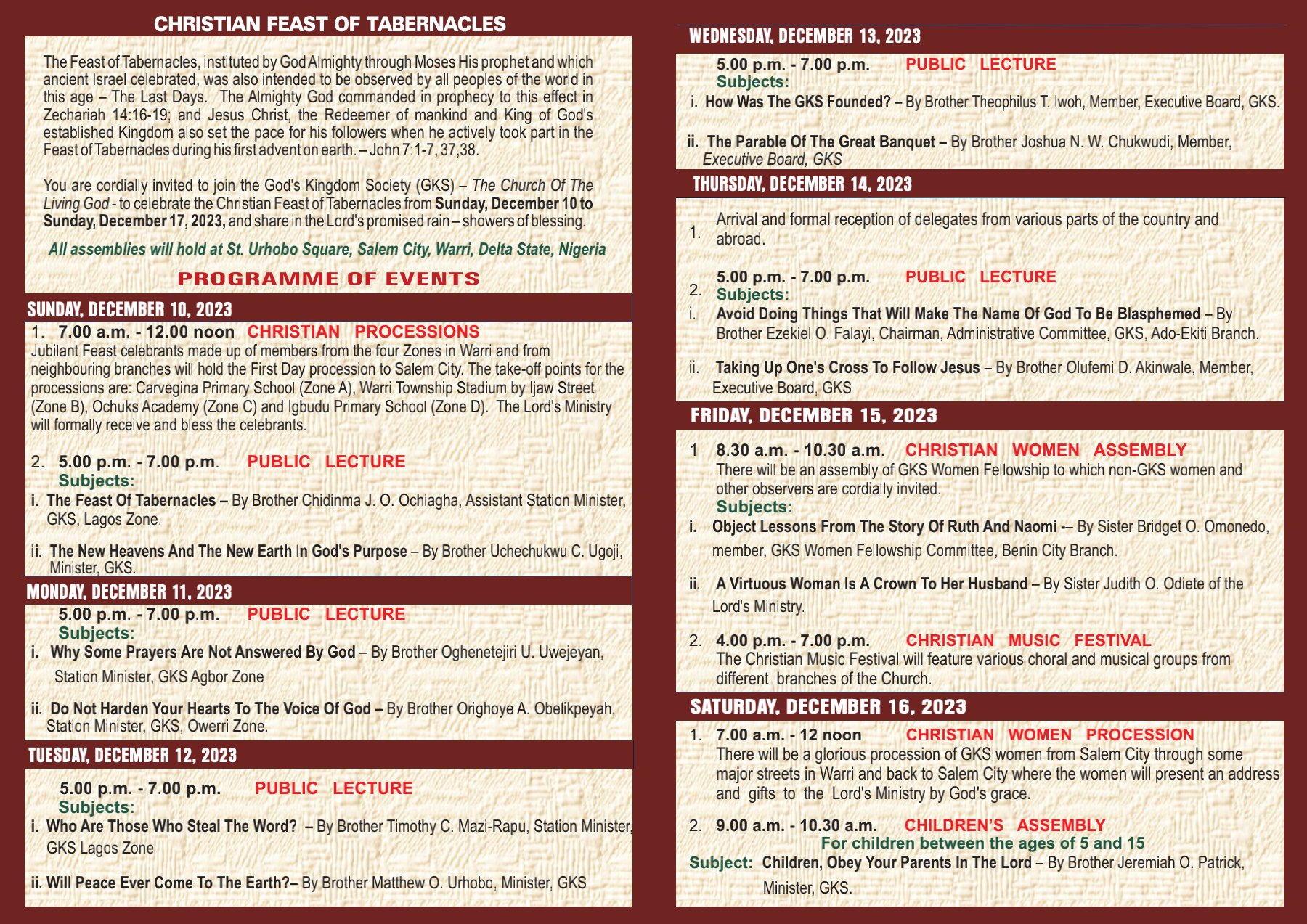 CHRISTIAN FEAST OF TABERNACLES

The Feast of Tabernacles, instituted by God Almighty through Moses His prophet and which ancient Israel celebrated, was also intended to be observed by all peoples of the world in this age – The Last Days. The Almighty God commanded in prophecy to this effect in Zechariah 14:16-19; and Jesus Christ, the Redeemer of mankind and King of God's established Kingdom also set the pace for his followers when he actively took part in the Feast of Tabernacles during his first advent on earth. – John 7:1-7, 37,38.

You are cordially invited to join the God's Kingdom Society (GKS) – The Church Of The Living God - to celebrate the Christian Feast of Tabernacles from Sunday, December 10 to Sunday, December 17, 2023, and share in the Lord's promised rain – showers of blessing.

All assemblies will hold at St. Urhobo Square, Salem City, Warri, Delta State, Nigeria

PROGRAMME OF EVENTS

SUNDAY, DECEMBER 10, 2023

1. 7.00 a.m. - 12.00 noon CHRISTIAN PROCESSIONS
Jubilant Feast celebrants made up of members from the four Zones in Warri and from neighbouring branches will hold the First Day procession to Salem City. The take-off points for the processions are: Carvegina Primary School (Zone A), Warri Township Stadium by Ijaw Street (Zone B), Ochuks Academy (Zone C) and Igbudu Primary School (Zone D). The Lord's Ministry will formally receive and bless the celebrants.

2. 5.00 p.m. - 7.00 p.m. PUBLIC LECTURE
Subjects:
i. The Feast Of Tabernacles – By Brother Chidinma J. O. Ochiagha, Assistant Station Minister, GKS, Lagos Zone.

ii. The New Heavens And The New Earth In God's Purpose – By Brother Uchechukwu C. Ugoji, Minister, GKS.

MONDAY, DECEMBER 11, 2023

5.00 p.m. - 7.00 p.m. PUBLIC LECTURE
Subjects:
i. Why Some Prayers Are Not Answered By God – By Brother Oghenetejiri U. Uwejeyan, Station Minister, GKS Agbor Zone

ii. Do Not Harden Your Hearts To The Voice Of God – By Brother Orighoye A. Obelikpeyah, Station Minister, GKS, Owerri Zone.

TUESDAY, DECEMBER 12, 2023

5.00 p.m. - 7.00 p.m. PUBLIC LECTURE
Subjects:
i. Who Are Those Who Steal The Word? – By Brother Timothy C. Mazi-Rapu, Station Minister, GKS Lagos Zone

ii. Will Peace Ever Come To The Earth?– By Brother Matthew O. Urhobo, Minister, GKS

WEDNESDAY, DECEMBER 13, 2023

5.00 p.m. - 7.00 p.m. PUBLIC LECTURE
Subjects:
i. How Was The GKS Founded? – By Brother Theophilus T. Iwoh, Member, Executive Board, GKS.

ii. The Parable Of The Great Banquet – By Brother Joshua N. W. Chukwudi, Member, Executive Board, GKS

THURSDAY, DECEMBER 14, 2023

1. Arrival and formal reception of delegates from various parts of the country and abroad.

2. 5.00 p.m. - 7.00 p.m. PUBLIC LECTURE
Subjects:
i. Avoid Doing Things That Will Make The Name Of God To Be Blasphemed – By Brother Ezekiel O. Falayi, Chairman, Administrative Committee, GKS, Ado-Ekiti Branch.

ii. Taking Up One's Cross To Follow Jesus – By Brother Olufemi D. Akinwale, Member, Executive Board, GKS

FRIDAY, DECEMBER 15, 2023

1 8.30 a.m. - 10.30 a.m. CHRISTIAN WOMEN ASSEMBLY
There will be an assembly of GKS Women Fellowship to which non-GKS women and other observers are cordially invited.
Subjects:
i. Object Lessons From The Story Of Ruth And Naomi -– By Sister Bridget O. Omonedo, member, GKS Women Fellowship Committee, Benin City Branch.

ii. A Virtuous Woman Is A Crown To Her Husband – By Sister Judith O. Odiete of the Lord's Ministry.

2. 4.00 p.m. - 7.00 p.m. CHRISTIAN MUSIC FESTIVAL
The Christian Music Festival will feature various choral and musical groups from different branches of the Church.

SATURDAY, DECEMBER 16, 2023

1. 7.00 a.m. - 12 noon CHRISTIAN WOMEN PROCESSION
There will be a glorious procession of GKS women from Salem City through some major streets in Warri and back to Salem City where the women will present an address and gifts to the Lord's Ministry by God's grace.

2. 9.00 a.m. - 10.30 a.m. CHILDREN'S ASSEMBLY
For children between the ages of 5 and 15
Subject: Children, Obey Your Parents In The Lord – By Brother Jeremiah O. Patrick, Minister, GKS.